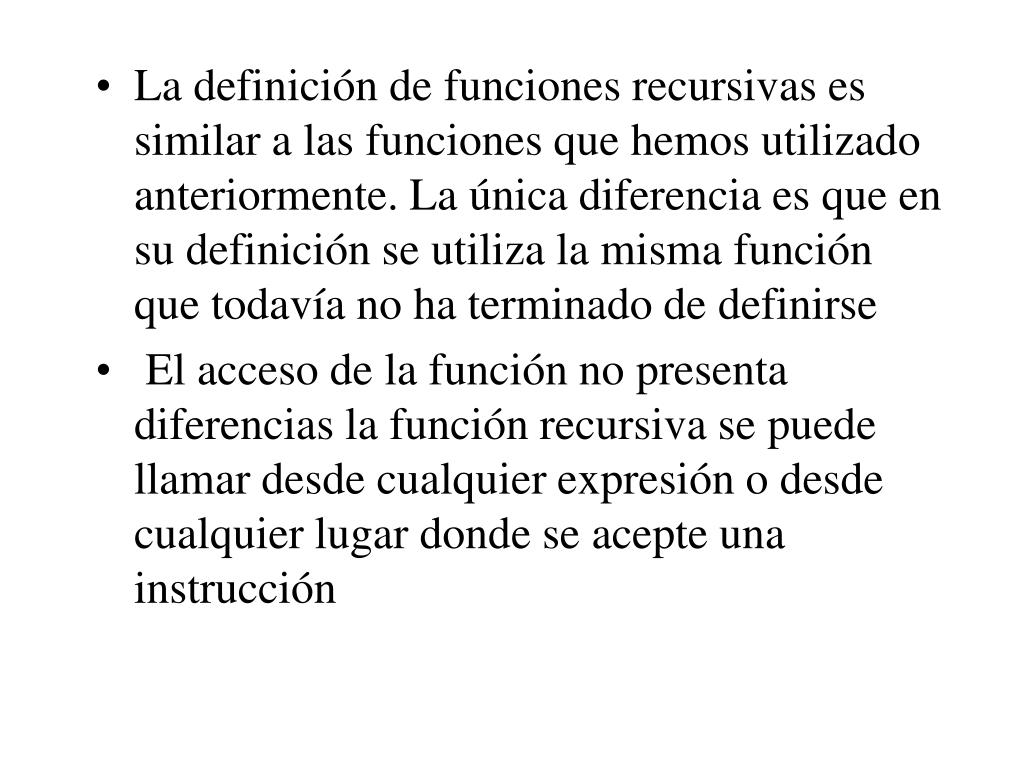 • La definición de funciones recursivas es similar a las funciones que hemos utilizado anteriormente. La única diferencia es que en su definición se utiliza la misma función que todavía no ha terminado de definirse

• El acceso de la función no presenta diferencias la función recursiva se puede llamar desde cualquier expresión o desde cualquier lugar donde se acepte una instrucción